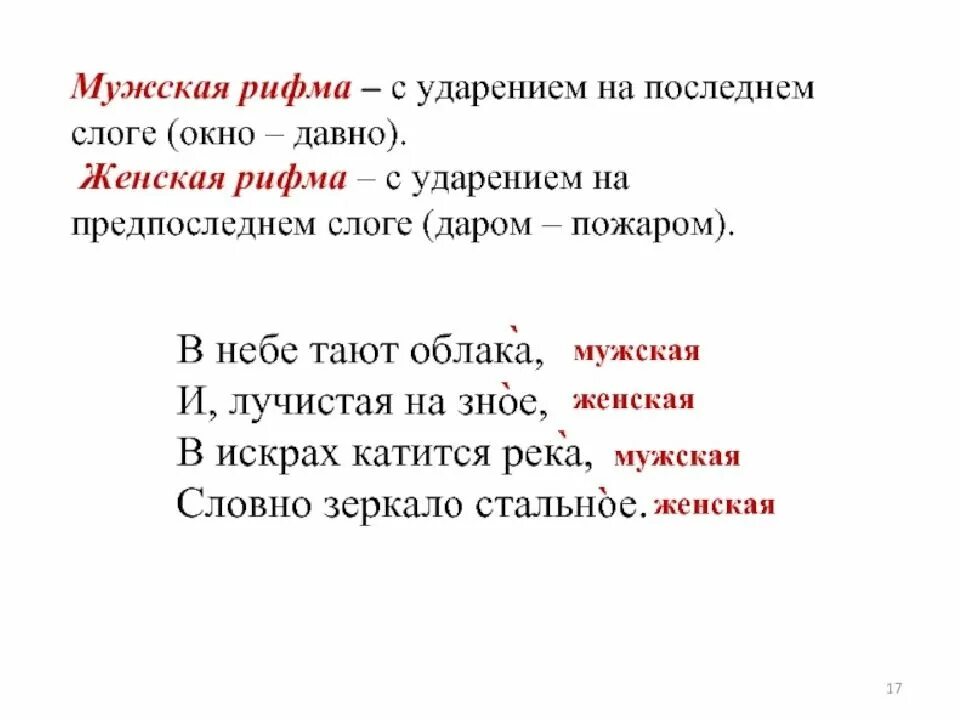 Мужская рифма – с ударением на последнем слоге (окно – давно).
Женская рифма – с ударением на предпоследнем слоге (даром – пожаром).

В небе тают облака̀, мужская
И, лучистая на зно̀е, женская
В искрах катится река̀, мужская
Словно зеркало стально̀е. женская

17